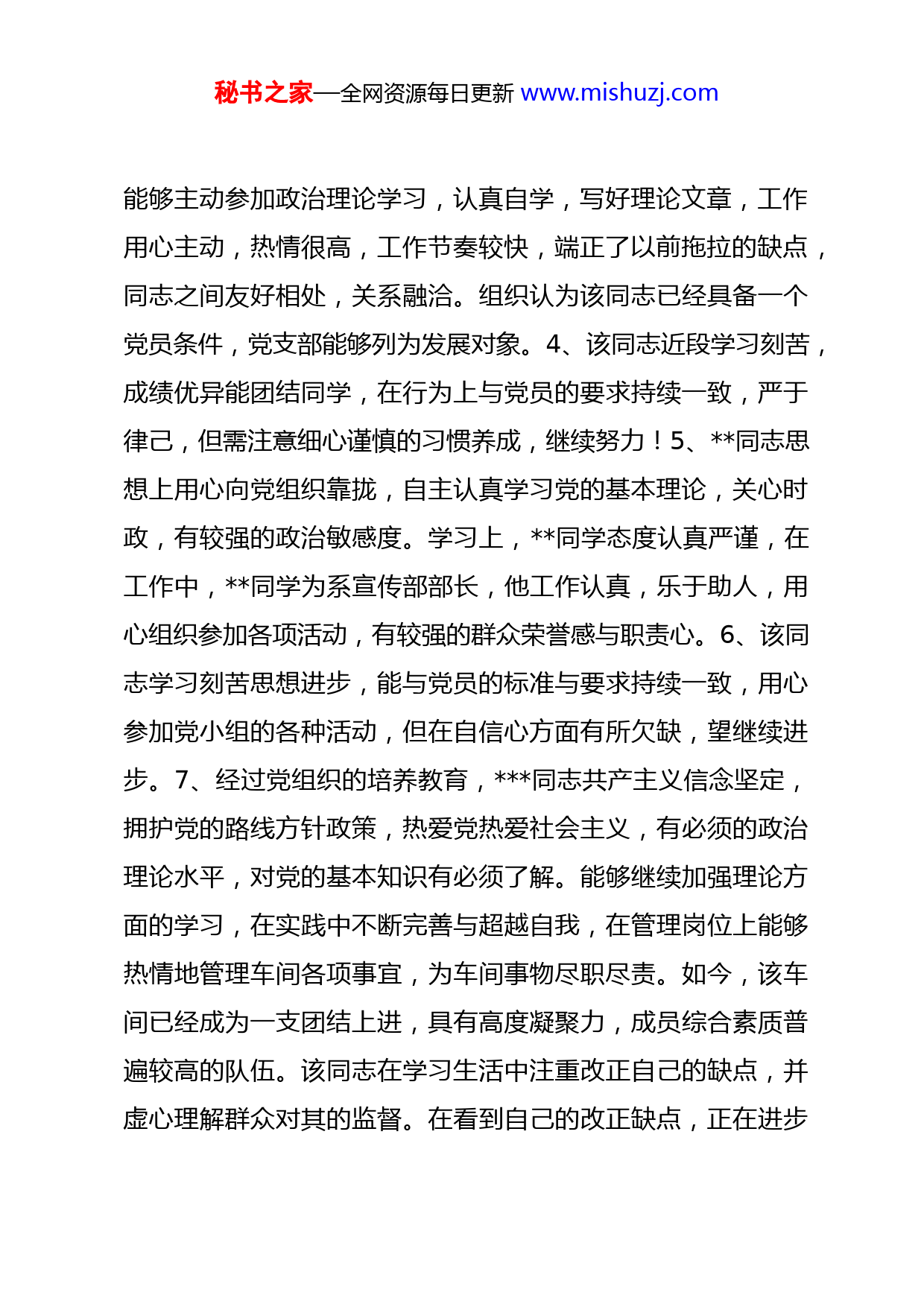 秘书之家—全网资源每日更新 www.mishuzj.com

能够主动参加政治理论学习，认真自学，写好理论文章，工作用心主动，热情很高，工作节奏较快，端正了以前拖拉的缺点，同志之间友好相处，关系融洽。组织认为该同志已经具备一个党员条件，党支部能够列为发展对象。4、该同志近段学习刻苦，成绩优异能团结同学，在行为上与党员的要求持续一致，严于律己，但需注意细心谨慎的习惯养成，继续努力！5、**同志思想上用心向党组织靠拢，自主认真学习党的基本理论，关心时政，有较强的政治敏感度。学习上，**同学态度认真严谨，在工作中，**同学为系宣传部部长，他工作认真，乐于助人，用心组织参加各项活动，有较强的群众荣誉感与职责心。6、该同志学习刻苦思想进步，能与党员的标准与要求持续一致，用心参加党小组的各种活动，但在自信心方面有所欠缺，望继续进步。7、经过党组织的培养教育，***同志共产主义信念坚定，拥护党的路线方针政策，热爱党热爱社会主义，有必须的政治理论水平，对党的基本知识有必须了解。能够继续加强理论方面的学习，在实践中不断完善与超越自我，在管理岗位上能够热情地管理车间各项事宜，为车间事物尽职尽责。如今，该车间已经成为一支团结上进，具有高度凝聚力，成员综合素质普遍较高的队伍。该同志在学习生活中注重改正自己的缺点，并虚心理解群众对其的监督。在看到自己的改正缺点，正在进步